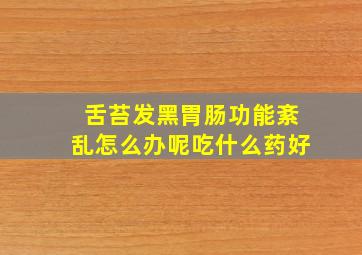 舌苔发黑胃肠功能紊乱怎么办呢吃什么药好